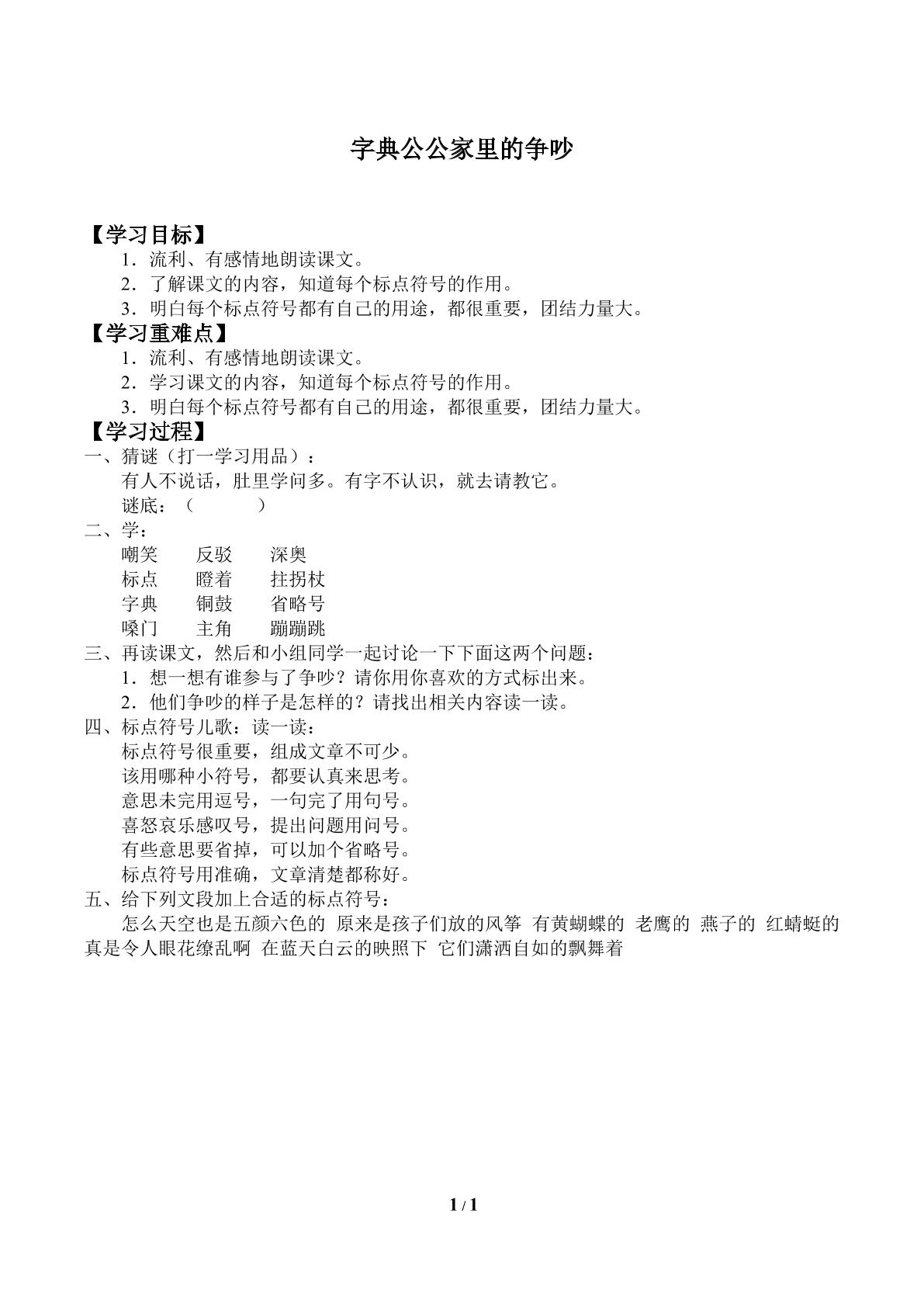 字典公公家里的争吵

【学习目标】
1．流利、有感情地朗读课文。
2．了解课文的内容，知道每个标点符号的作用。
3．明白每个标点符号都有自己的用途，都很重要，团结力量大。
【学习重难点】
1．流利、有感情地朗读课文。
2．学习课文的内容，知道每个标点符号的作用。
3．明白每个标点符号都有自己的用途，都很重要，团结力量大。
【学习过程】
一、猜谜（打一学习用品）：
有人不说话，肚里学问多。有字不认识，就去请教它。
谜底：（ ）
二、学：
嘲笑 反驳 深奥
标点 瞪着 拄拐杖
字典 铜鼓 省略号
嗓门 主角 蹦蹦跳
三、再读课文，然后和小组同学一起讨论一下下面这两个问题：
1．想一想有谁参与了争吵？请你用你喜欢的方式标出来。
2．他们争吵的样子是怎样的？请找出相关内容读一读。
四、标点符号儿歌：读一读：
标点符号很重要，组成文章不可少。
该用哪种小符号，都要认真来思考。
意思未完用逗号，一句完了用句号。
喜怒哀乐感叹号，提出问题用问号。
有些意思要省掉，可以加个省略号。
标点符号用准确，文章清楚都称好。
五、给下列文段加上合适的标点符号：
怎么天空也是五颜六色的 原来是孩子们放的风筝 有黄蝴蝶的 老鹰的 燕子的 红蜻蜓的 真是令人眼花缭乱啊 在蓝天白云的映照下 它们潇洒自如的飘舞着

1 / 1